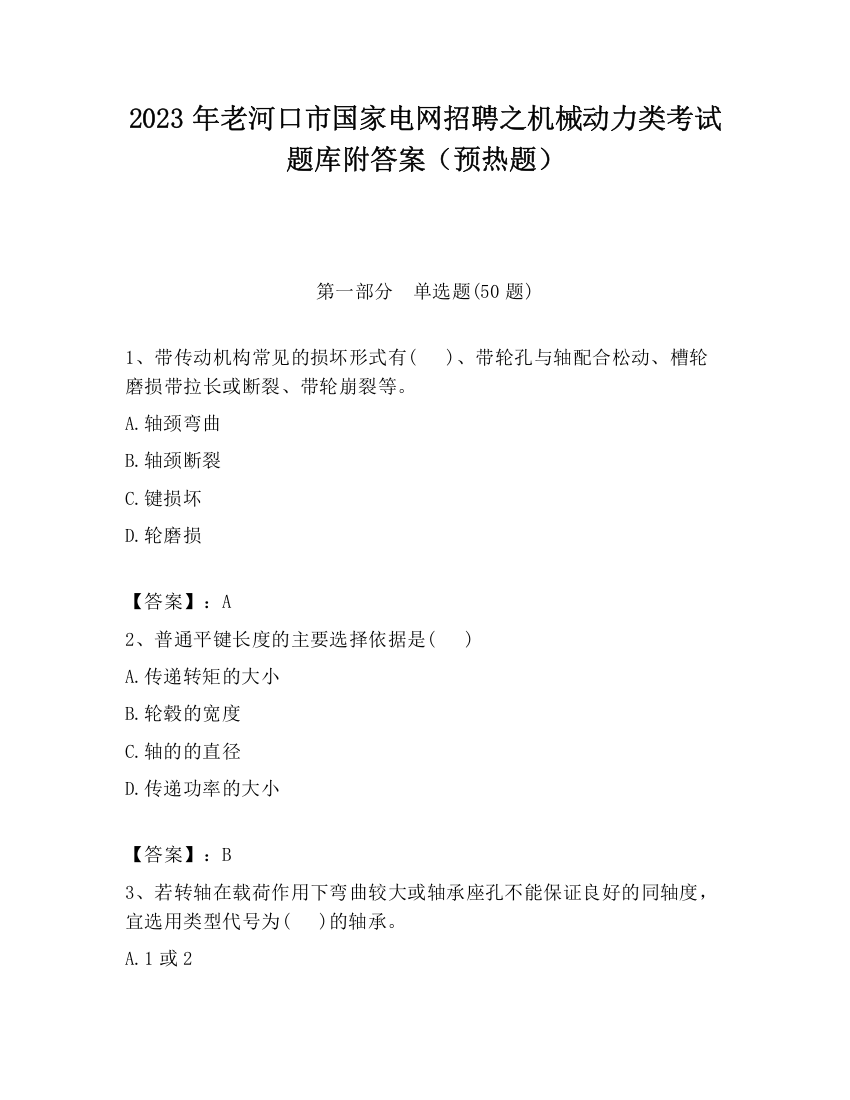 2023 年老河口市国家电网招聘之机械动力类考试题库附答案（预热题）

第一部分　单选题(50 题)

1、带传动机构常见的损坏形式有(　　)、带轮孔与轴配合松动、槽轮磨损带拉长或断裂、带轮崩裂等。

A.轴颈弯曲

B.轴颈断裂

C.键损坏

D.轮磨损

【答案】：A

2、普通平键长度的主要选择依据是(　　)

A.传递转矩的大小

B.轮毂的宽度

C.轴的的直径

D.传递功率的大小

【答案】：B

3、若转轴在载荷作用下弯曲较大或轴承座孔不能保证良好的同轴度，宜选用类型代号为(　　)的轴承。

A.1 或 2